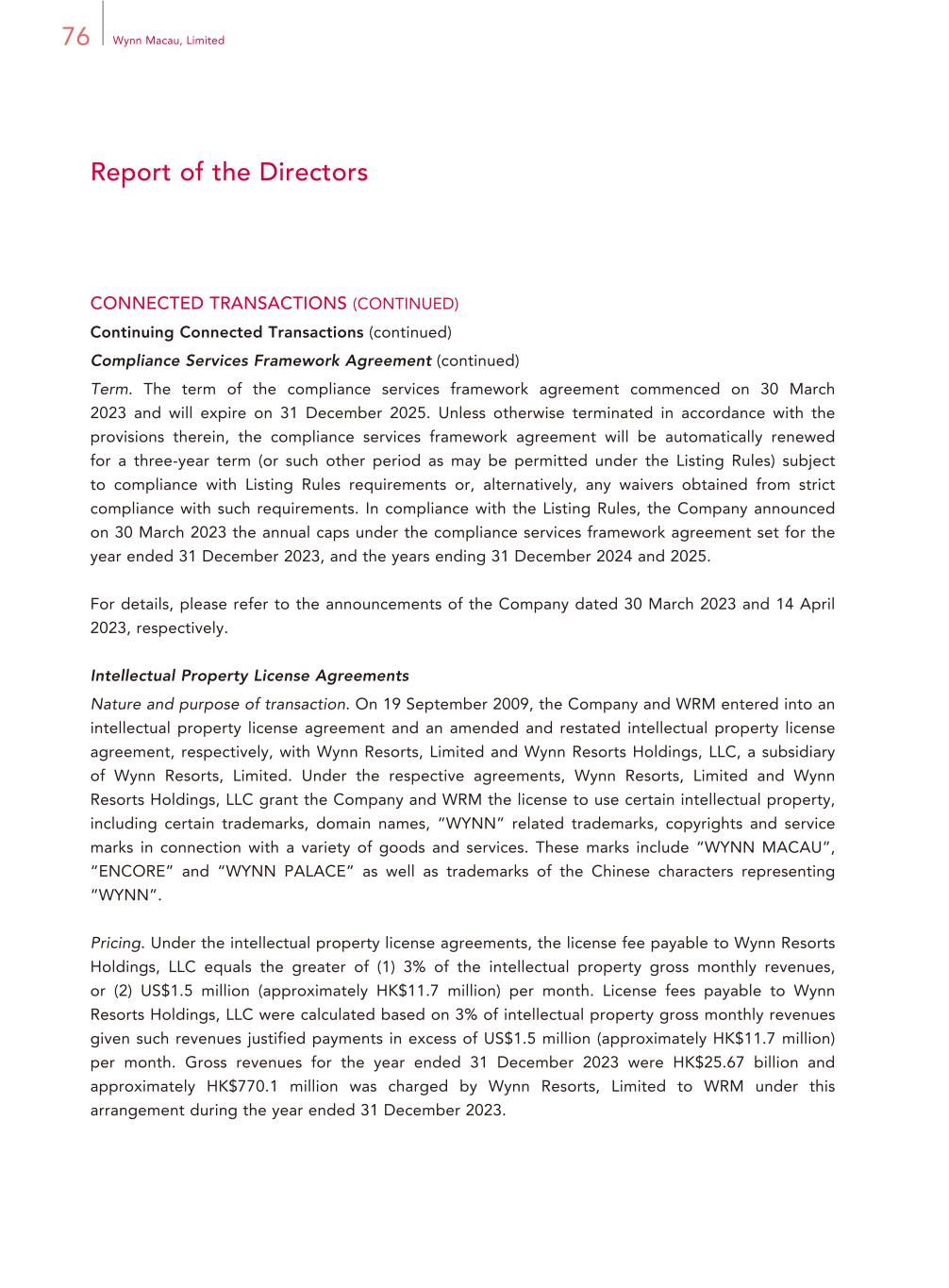 76 Wynn Macau, Limited

Report of the Directors

CONNECTED TRANSACTIONS (CONTINUED)

Continuing Connected Transactions (continued)

Compliance Services Framework Agreement (continued)

Term. The term of the compliance services framework agreement commenced on 30 March 2023 and will expire on 31 December 2025. Unless otherwise terminated in accordance with the provisions therein, the compliance services framework agreement will be automatically renewed for a three-year term (or such other period as may be permitted under the Listing Rules) subject to compliance with Listing Rules requirements or, alternatively, any waivers obtained from strict compliance with such requirements. In compliance with the Listing Rules, the Company announced on 30 March 2023 the annual caps under the compliance services framework agreement set for the year ended 31 December 2023, and the years ending 31 December 2024 and 2025.

For details, please refer to the announcements of the Company dated 30 March 2023 and 14 April 2023, respectively.

Intellectual Property License Agreements

Nature and purpose of transaction. On 19 September 2009, the Company and WRM entered into an intellectual property license agreement and an amended and restated intellectual property license agreement, respectively, with Wynn Resorts, Limited and Wynn Resorts Holdings, LLC, a subsidiary of Wynn Resorts, Limited. Under the respective agreements, Wynn Resorts, Limited and Wynn Resorts Holdings, LLC grant the Company and WRM the license to use certain intellectual property, including certain trademarks, domain names, "WYNN" related trademarks, copyrights and service marks in connection with a variety of goods and services. These marks include "WYNN MACAU", "ENCORE" and "WYNN PALACE" as well as trademarks of the Chinese characters representing "WYNN".

Pricing. Under the intellectual property license agreements, the license fee payable to Wynn Resorts Holdings, LLC equals the greater of (1) 3% of the intellectual property gross monthly revenues, or (2) US$1.5 million (approximately HK$11.7 million) per month. License fees payable to Wynn Resorts Holdings, LLC were calculated based on 3% of intellectual property gross monthly revenues given such revenues justified payments in excess of US$1.5 million (approximately HK$11.7 million) per month. Gross revenues for the year ended 31 December 2023 were HK$25.67 billion and approximately HK$770.1 million was charged by Wynn Resorts, Limited to WRM under this arrangement during the year ended 31 December 2023.